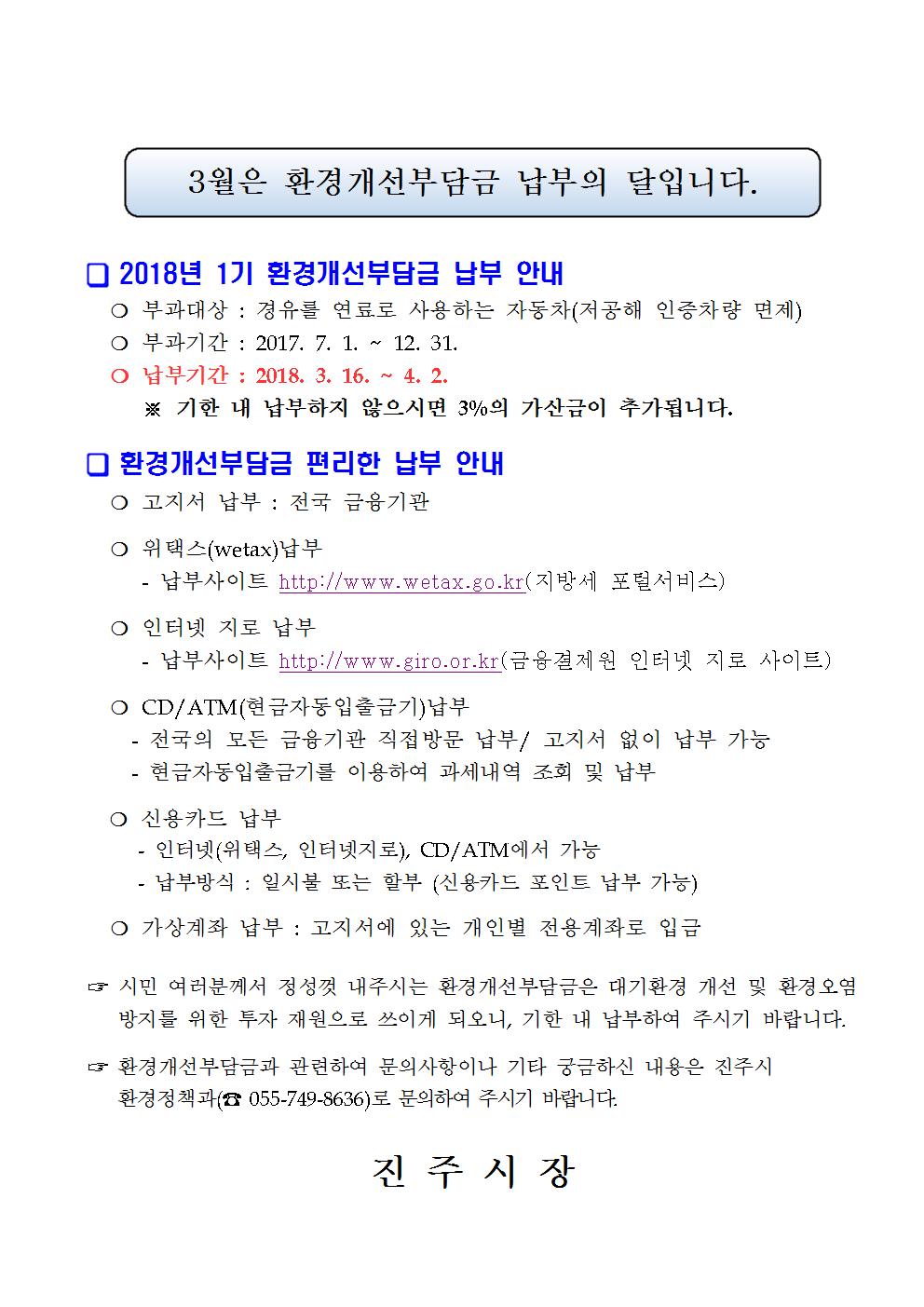 3월은 환경개선부담금 납부의 달입니다.

❑ 2018년 1기 환경개선부담금 납부 안내

❍ 부과대상 : 경유를 연료로 사용하는 자동차(저공해 인증차량 면제)

❍ 부과기간 : 2017. 7. 1. ~ 12. 31.

❍ 납부기간 : 2018. 3. 16. ~ 4. 2.

※ 기한 내 납부하지 않으시면 3%의 가산금이 추가됩니다.

❑ 환경개선부담금 편리한 납부 안내

❍ 고지서 납부 : 전국 금융기관

❍ 위택스(wetax)납부

- 납부사이트 http://www.wetax.go.kr(지방세 포털서비스)

❍ 인터넷 지로 납부

- 납부사이트 http://www.giro.or.kr(금융결제원 인터넷 지로 사이트)

❍ CD/ATM(현금자동입출금기)납부

- 전국의 모든 금융기관 직접방문 납부/ 고지서 없이 납부 가능

- 현금자동입출금기를 이용하여 과세내역 조회 및 납부

❍ 신용카드 납부

- 인터넷(위택스, 인터넷지로), CD/ATM에서 가능

- 납부방식 : 일시불 또는 할부 (신용카드 포인트 납부 가능)

❍ 가상계좌 납부 : 고지서에 있는 개인별 전용계좌로 입금

☞ 시민 여러분께서 정성껏 내주시는 환경개선부담금은 대기환경 개선 및 환경오염 방지를 위한 투자 재원으로 쓰이게 되오니, 기한 내 납부하여 주시기 바랍니다.

☞ 환경개선부담금과 관련하여 문의사항이나 기타 궁금하신 내용은 진주시 환경정책과(☎ 055-749-8636)로 문의하여 주시기 바랍니다.

진 주 시 장